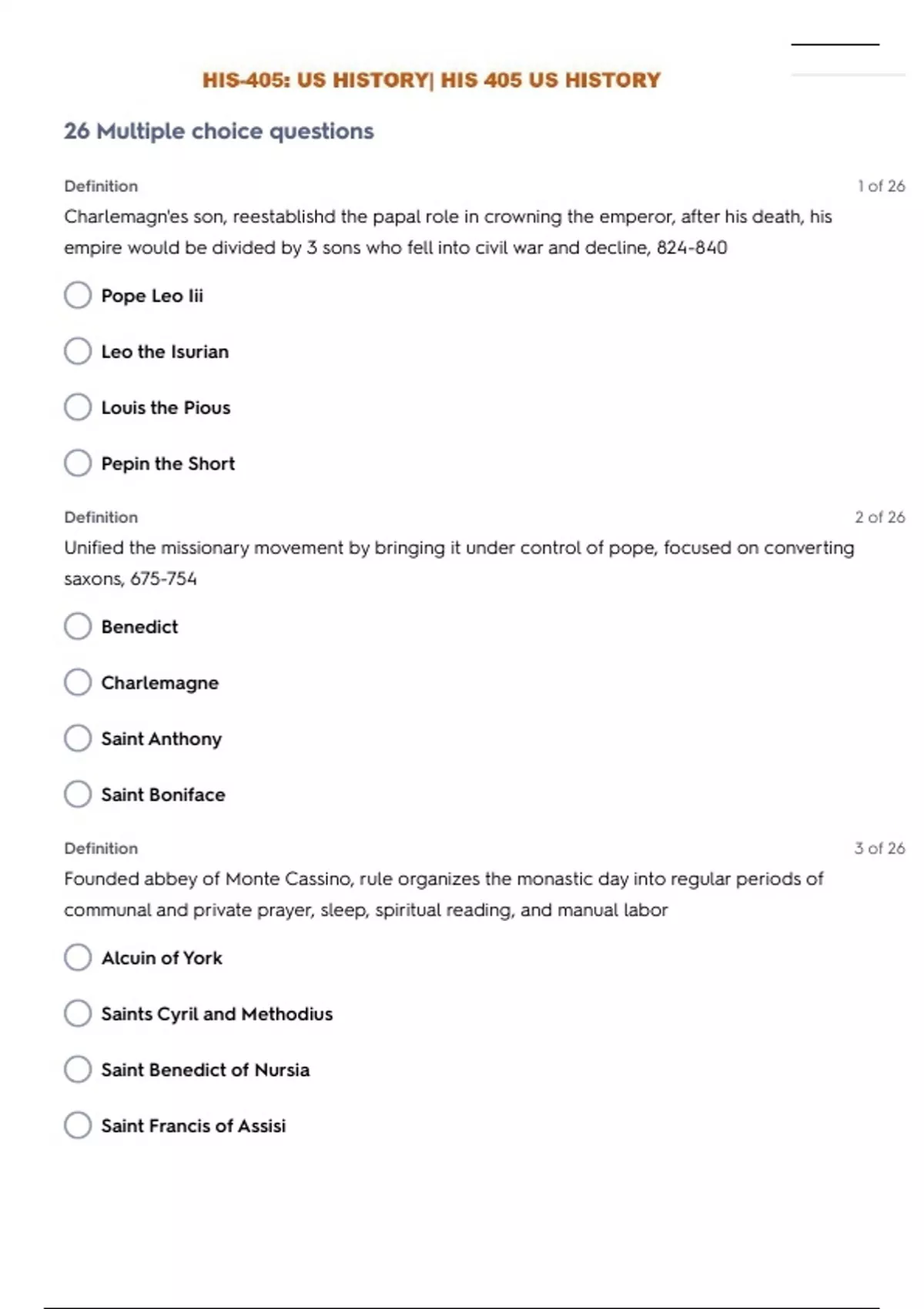 HIS-405: US HISTORY| HIS 405 US HISTORY

26 Multiple choice questions

Definition

1 of 26

Charlemagn'es son, reestablishd the papal role in crowning the emperor, after his death, his empire would be divided by 3 sons who fell into civil war and decline, 824-840

Pope Leo Iii

Leo the Isurian

Louis the Pious

Pepin the Short

Definition

2 of 26

Unified the missionary movement by bringing it under control of pope, focused on converting saxons, 675-754

Benedict

Charlemagne

Saint Anthony

Saint Boniface

Definition

3 of 26

Founded abbey of Monte Cassino, rule organizes the monastic day into regular periods of communal and private prayer, sleep, spiritual reading, and manual labor

Alcuin of York

Saints Cyril and Methodius

Saint Benedict of Nursia

Saint Francis of Assisi